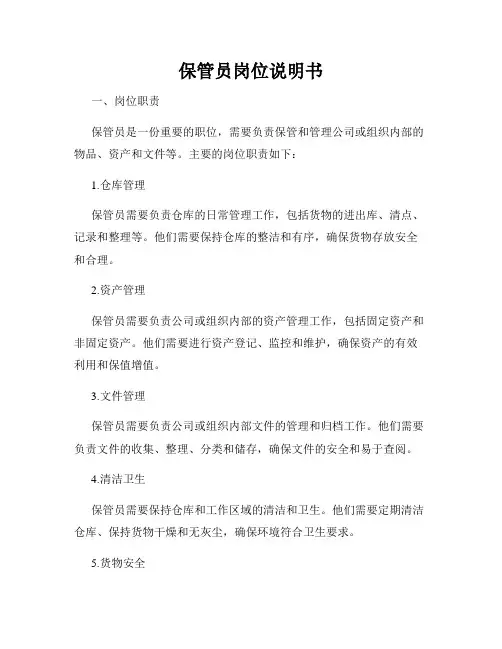 保管员岗位说明书

一、岗位职责

保管员是一份重要的职位，需要负责保管和管理公司或组织内部的物品、资产和文件等。主要的岗位职责如下：

1.仓库管理

保管员需要负责仓库的日常管理工作，包括货物的进出库、清点、记录和整理等。他们需要保持仓库的整洁和有序，确保货物存放安全和合理。

2.资产管理

保管员需要负责公司或组织内部的资产管理工作，包括固定资产和非固定资产。他们需要进行资产登记、监控和维护，确保资产的有效利用和保值增值。

3.文件管理

保管员需要负责公司或组织内部文件的管理和归档工作。他们需要负责文件的收集、整理、分类和储存，确保文件的安全和易于查阅。

4.清洁卫生

保管员需要保持仓库和工作区域的清洁和卫生。他们需要定期清洁仓库、保持货物干燥和无灰尘，确保环境符合卫生要求。

5.货物安全